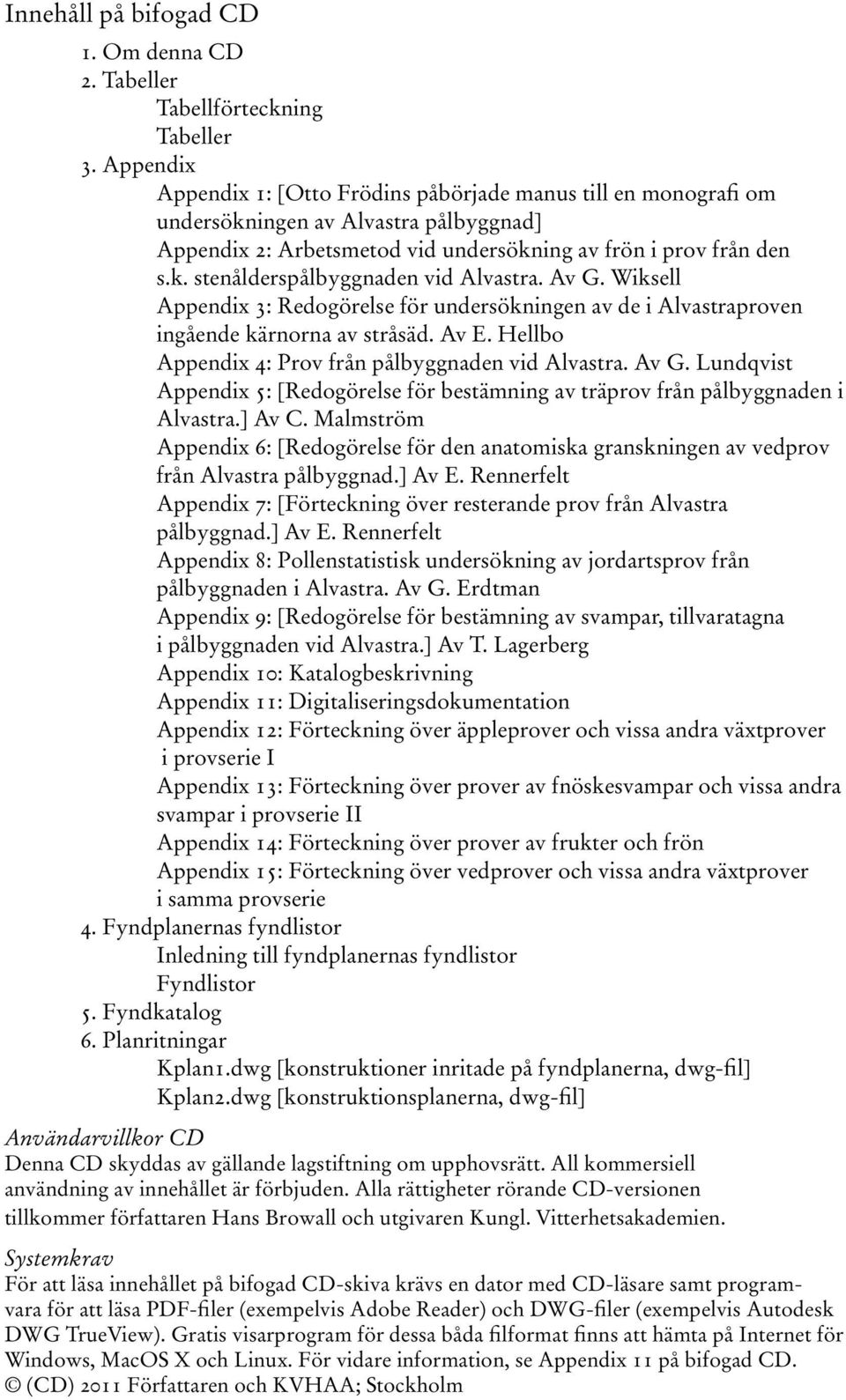 Innehåll på bifogad CD

1. Om denna CD
2. Tabeller
Tabellförteckning
Tabeller
3. Appendix
Appendix 1: [Otto Frödins påbörjade manus till en monografi om undersökningen av Alvastra pålbyggnad]
Appendix 2: Arbetsmetod vid undersökning av frön i prov från den s.k. stenålderspålbyggnaden vid Alvastra. Av G. Wiksell
Appendix 3: Redogörelse för undersökningen av de i Alvastraproven ingående kärnorna av stråsäd. Av E. Hellbo
Appendix 4: Prov från pålbyggnaden vid Alvastra. Av G. Lundqvist
Appendix 5: [Redogörelse för bestämning av träprov från pålbyggnaden i Alvastra.] Av C. Malmström
Appendix 6: [Redogörelse för den anatomiska granskningen av vedprov från Alvastra pålbyggnad.] Av E. Rennerfelt
Appendix 7: [Förteckning över resterande prov från Alvastra pålbyggnad.] Av E. Rennerfelt
Appendix 8: Pollenstatistisk undersökning av jordartsprov från pålbyggnaden i Alvastra. Av G. Erdtman
Appendix 9: [Redogörelse för bestämning av svampar, tillvaratagna i pålbyggnaden vid Alvastra.] Av T. Lagerberg
Appendix 10: Katalogbeskrivning
Appendix 11: Digitaliseringsdokumentation
Appendix 12: Förteckning över äppleprover och vissa andra växtprover i provserie I
Appendix 13: Förteckning över prover av fnöskesvampar och vissa andra svampar i provserie II
Appendix 14: Förteckning över prover av frukter och frön
Appendix 15: Förteckning över vedprover och vissa andra växtprover i samma provserie
4. Fyndplanernas fyndlistor
Inledning till fyndplanernas fyndlistor
Fyndlistor
5. Fyndkatalog
6. Planritningar
Kplan1.dwg [konstruktioner inritade på fyndplanerna, dwg-fil]
Kplan2.dwg [konstruktionsplanerna, dwg-fil]

Användarvillkor CD
Denna CD skyddas av gällande lagstiftning om upphovsrätt. All kommersiell användning av innehållet är förbjuden. Alla rättigheter rörande CD-versionen tillkommer författaren Hans Browall och utgivaren Kungl. Vitterhetsakademien.

Systemkrav
För att läsa innehållet på bifogad CD-skiva krävs en dator med CD-läsare samt programvara för att läsa PDF-filer (exempelvis Adobe Reader) och DWG-filer (exempelvis Autodesk DWG TrueView). Gratis visarprogram för dessa båda filformat finns att hämta på Internet för Windows, MacOS X och Linux. För vidare information, se Appendix 11 på bifogad CD.
© (CD) 2011 Författaren och KVHAA; Stockholm